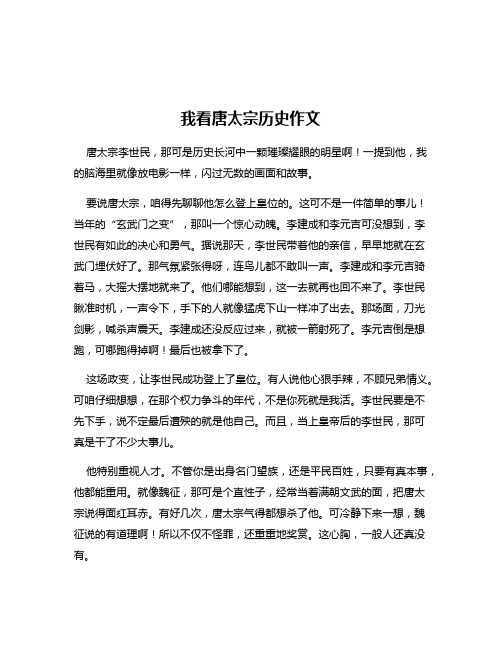 我看唐太宗历史作文

唐太宗李世民，那可是历史长河中一颗璀璨耀眼的明星啊！一提到他，我的脑海里就像放电影一样，闪过无数的画面和故事。

要说唐太宗，咱得先聊聊他怎么登上皇位的。这可不是一件简单的事儿！当年的“玄武门之变”，那叫一个惊心动魄。李建成和李元吉可没想到，李世民有如此的决心和勇气。据说那天，李世民带着他的亲信，早早地就在玄武门埋伏好了。那气氛紧张得呀，连鸟儿都不敢叫一声。李建成和李元吉骑着马，大摇大摆地就来了。他们哪能想到，这一去就再也回不来了。李世民瞅准时机，一声令下，手下的人就像猛虎下山一样冲了出去。那场面，刀光剑影，喊杀声震天。李建成还没反应过来，就被一箭射死了。李元吉倒是想跑，可哪跑得掉啊！最后也被拿下了。

这场政变，让李世民成功登上了皇位。有人说他心狠手辣，不顾兄弟情义。可咱仔细想想，在那个权力争斗的年代，不是你死就是我活。李世民要是不先下手，说不定最后遭殃的就是他自己。而且，当上皇帝后的李世民，那可真是干了不少大事儿。

他特别重视人才。不管你是出身名门望族，还是平民百姓，只要有真本事，他都能重用。就像魏征，那可是个直性子，经常当着满朝文武的面，把唐太宗说得面红耳赤。有好几次，唐太宗气得都想杀了他。可冷静下来一想，魏征说的有道理啊！所以不仅不怪罪，还重重地奖赏。这心胸，一般人还真没有。